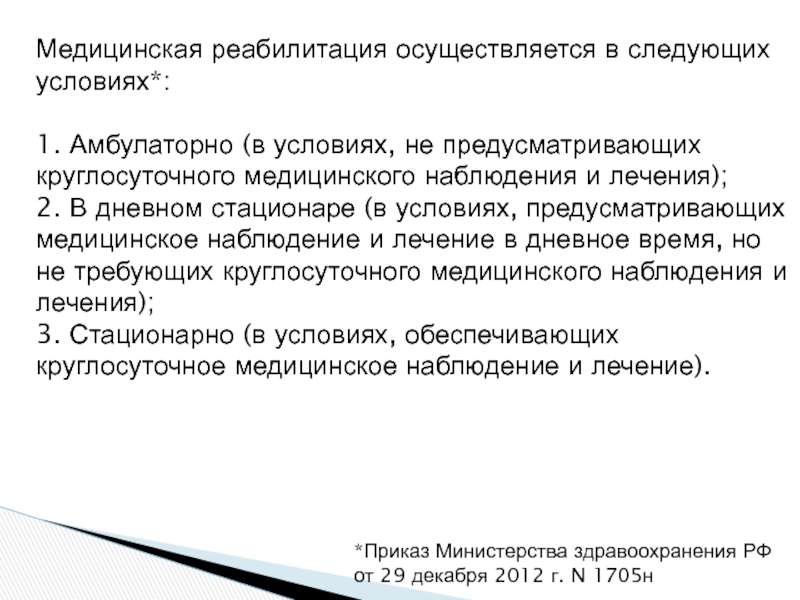 Медицинская реабилитация осуществляется в следующих условиях*:

1. Амбулаторно (в условиях, не предусматривающих круглосуточного медицинского наблюдения и лечения);
2. В дневном стационаре (в условиях, предусматривающих медицинское наблюдение и лечение в дневное время, но не требующих круглосуточного медицинского наблюдения и лечения);
3. Стационарно (в условиях, обеспечивающих круглосуточное медицинское наблюдение и лечение).

*Приказ Министерства здравоохранения РФ от 29 декабря 2012 г. N 1705н